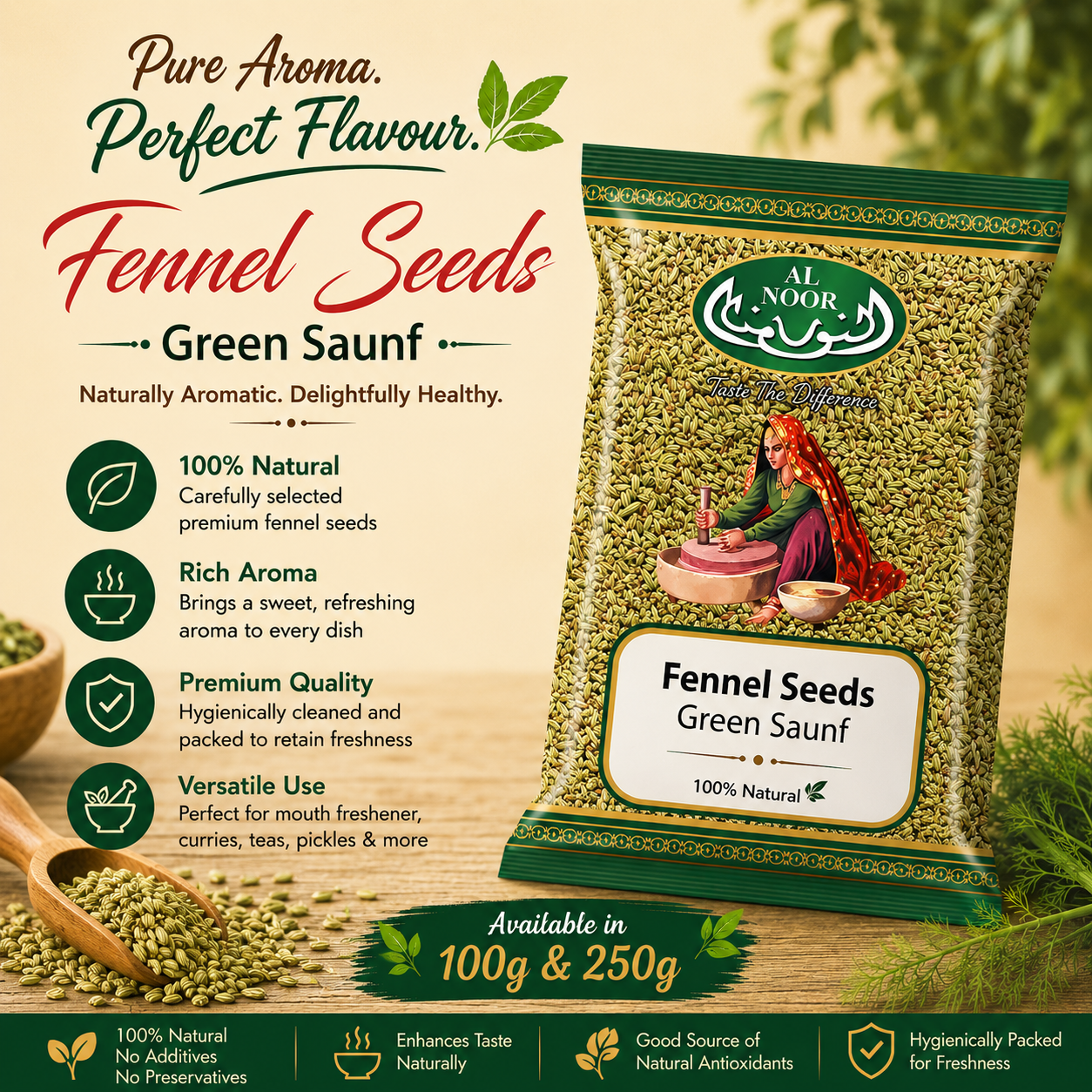 Pure Aroma.
Perfect Flavour.

Fennel Seeds

Green Saunf

Naturally Aromatic. Delightfully Healthy.

100% Natural
Carefully selected premium fennel seeds

Rich Aroma
Brings a sweet, refreshing aroma to every dish

Premium Quality
Hygienically cleaned and packed to retain freshness

Versatile Use
Perfect for mouth freshener, curries, teas, pickles & more

AL NOOR
النور

Taste The Difference

Fennel Seeds
Green Saunf

100% Natural

Available in
100g & 250g

100% Natural
No Additives
No Preservatives

Enhances Taste Naturally

Good Source of Natural Antioxidants

Hygienically Packed for Freshness